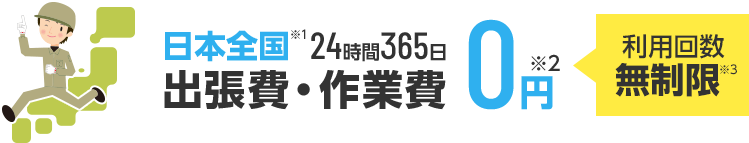 日本全国※1 24時間365日
出張費・作業費 0円※2

利用回数
無制限※3